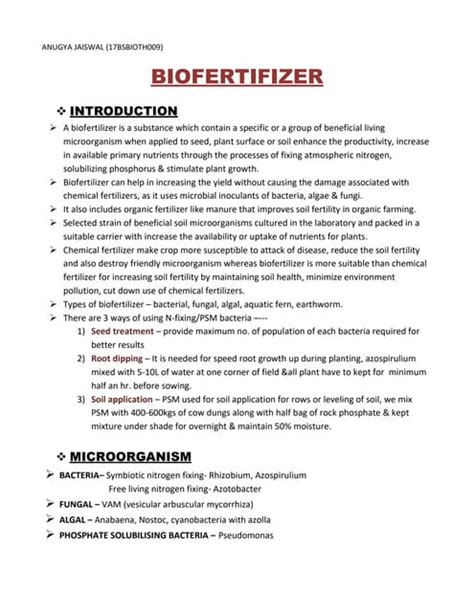 ANUGYA JAISWAL (17BSBIOTH009)

BIOFERTIFIZER

❖ INTRODUCTION

➢ A biofertilizer is a substance which contain a specific or a group of beneficial living microorganism when applied to seed, plant surface or soil enhance the productivity, increase in available primary nutrients through the processes of fixing atmospheric nitrogen, solubilizing phosphorus & stimulate plant growth.
➢ Biofertilizer can help in increasing the yield without causing the damage associated with chemical fertilizers, as it uses microbial inoculants of bacteria, algae & fungi.
➢ It also includes organic fertilizer like manure that improves soil fertility in organic farming.
➢ Selected strain of beneficial soil microorganisms cultured in the laboratory and packed in a suitable carrier with increase the availability or uptake of nutrients for plants.
➢ Chemical fertilizer make crop more susceptible to attack of disease, reduce the soil fertility and also destroy friendly microorganism whereas biofertilizer is more suitable than chemical fertilizer for increasing soil fertility by maintaining soil health, minimize environment pollution, cut down use of chemical fertilizers.
➢ Types of biofertilizer – bacterial, fungal, algal, aquatic fern, earthworm.
➢ There are 3 ways of using N-fixing/PSM bacteria ----
1) Seed treatment – provide maximum no. of population of each bacteria required for better results
2) Root dipping – It is needed for speed root growth up during planting, azospirulium mixed with 5-10L of water at one corner of field &all plant have to kept for minimum half an hr. before sowing.
3) Soil application – PSM used for soil application for rows or leveling of soil, we mix PSM with 400-600kgs of cow dungs along with half bag of rock phosphate & kept mixture under shade for overnight & maintain 50% moisture.

❖ MICROORGANISM

➢ BACTERIA– Symbiotic nitrogen fixing- Rhizobium, Azospirulium
Free living nitrogen fixing- Azotobacter
➢ FUNGAL – VAM (vesicular arbuscular mycorrhiza)
➢ ALGAL – Anabaena, Nostoc, cyanobacteria with azolla
➢ PHOSPHATE SOLUBILISING BACTERIA – Pseudomonas